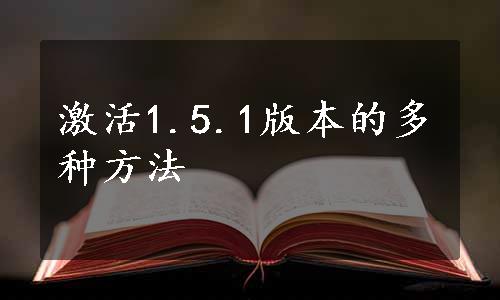 激活1.5.1版本的多种方法